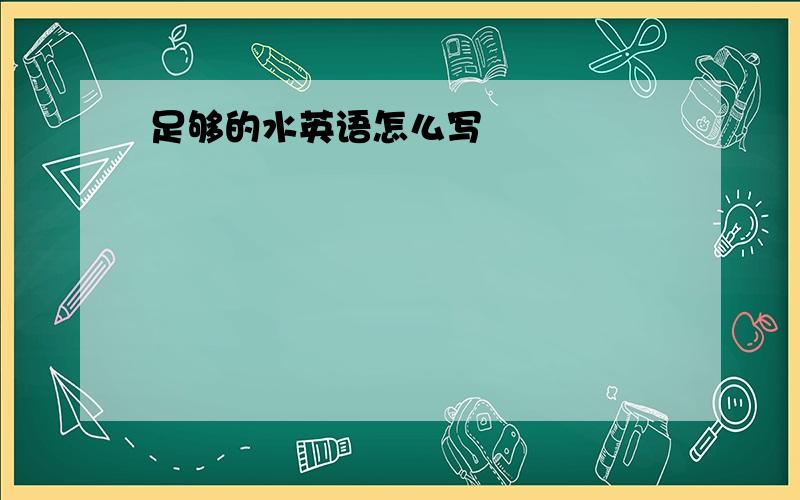 足够的水英语怎么写